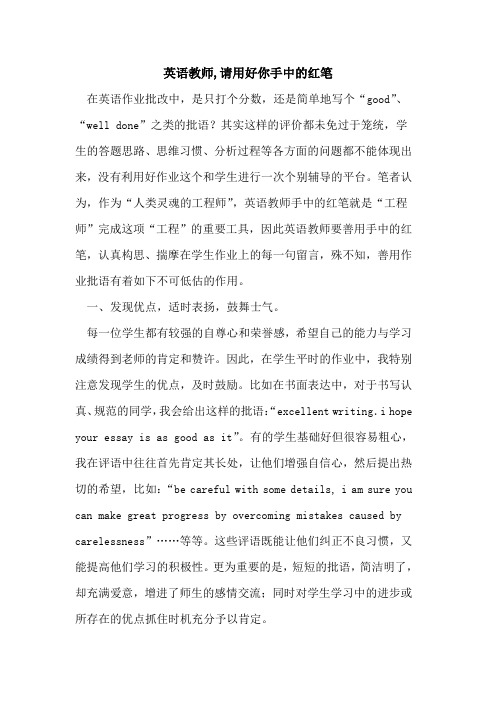 英语教师,请用好你手中的红笔

在英语作业批改中，是只打个分数，还是简单地写个“good”、“well done”之类的批语？其实这样的评价都未免过于笼统，学生的答题思路、思维习惯、分析过程等各方面的问题都不能体现出来，没有利用好作业这个和学生进行一次个别辅导的平台。笔者认为，作为“人类灵魂的工程师”，英语教师手中的红笔就是“工程师”完成这项“工程”的重要工具，因此英语教师要善用手中的红笔，认真构思、揣摩在学生作业上的每一句留言，殊不知，善用作业批语有着如下不可低估的作用。

一、发现优点，适时表扬，鼓舞士气。

每一位学生都有较强的自尊心和荣誉感，希望自己的能力与学习成绩得到老师的肯定和赞许。因此，在学生平时的作业中，我特别注意发现学生的优点，及时鼓励。比如在书面表达中，对于书写认真、规范的同学，我会给出这样的批语：“excellent writing. i hope your essay is as good as it”。有的学生基础好但很容易粗心，我在评语中往往首先肯定其长处，让他们增强自信心，然后提出热切的希望，比如：“be careful with some details, i am sure you can make great progress by overcoming mistakes caused by carelessness”……等等。这些评语既能让他们纠正不良习惯，又能提高他们学习的积极性。更为重要的是，短短的批语，简洁明了，却充满爱意，增进了师生的感情交流；同时对学生学习中的进步或所存在的优点抓住时机充分予以肯定。